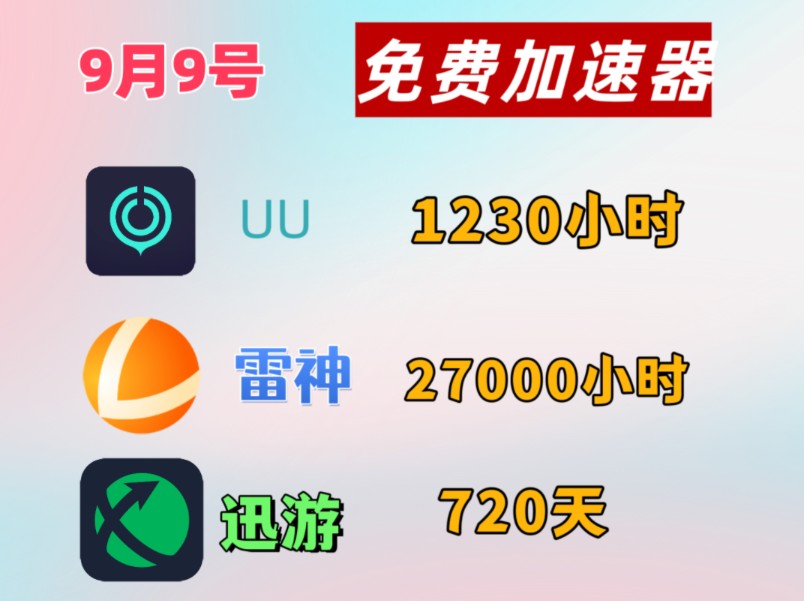 9月9号

免费加速器

UU 1230小时

雷神 27000小时

迅游 720天